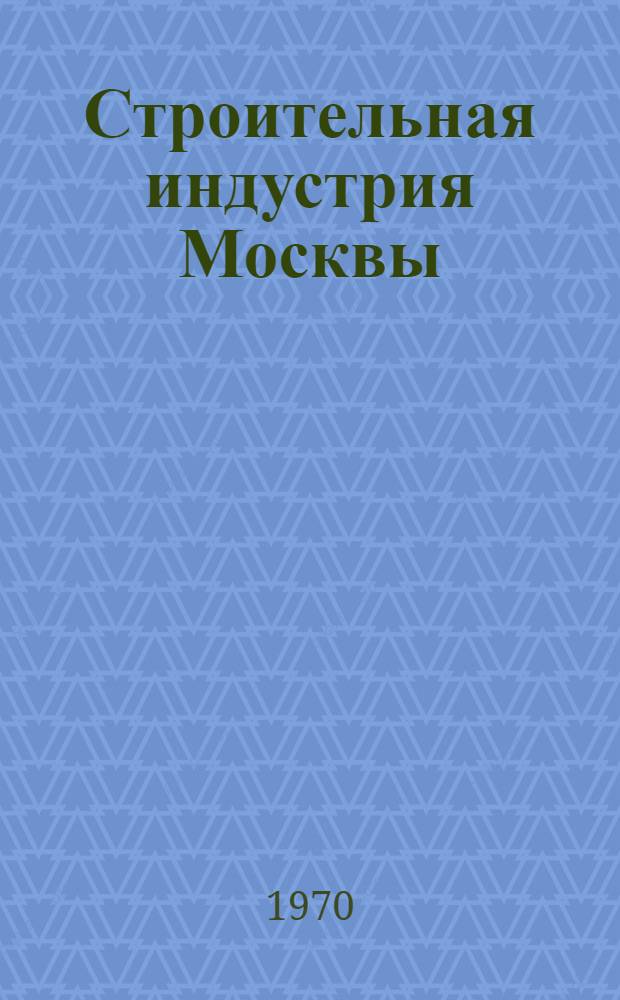 Строительная индустрия Москвы

1970